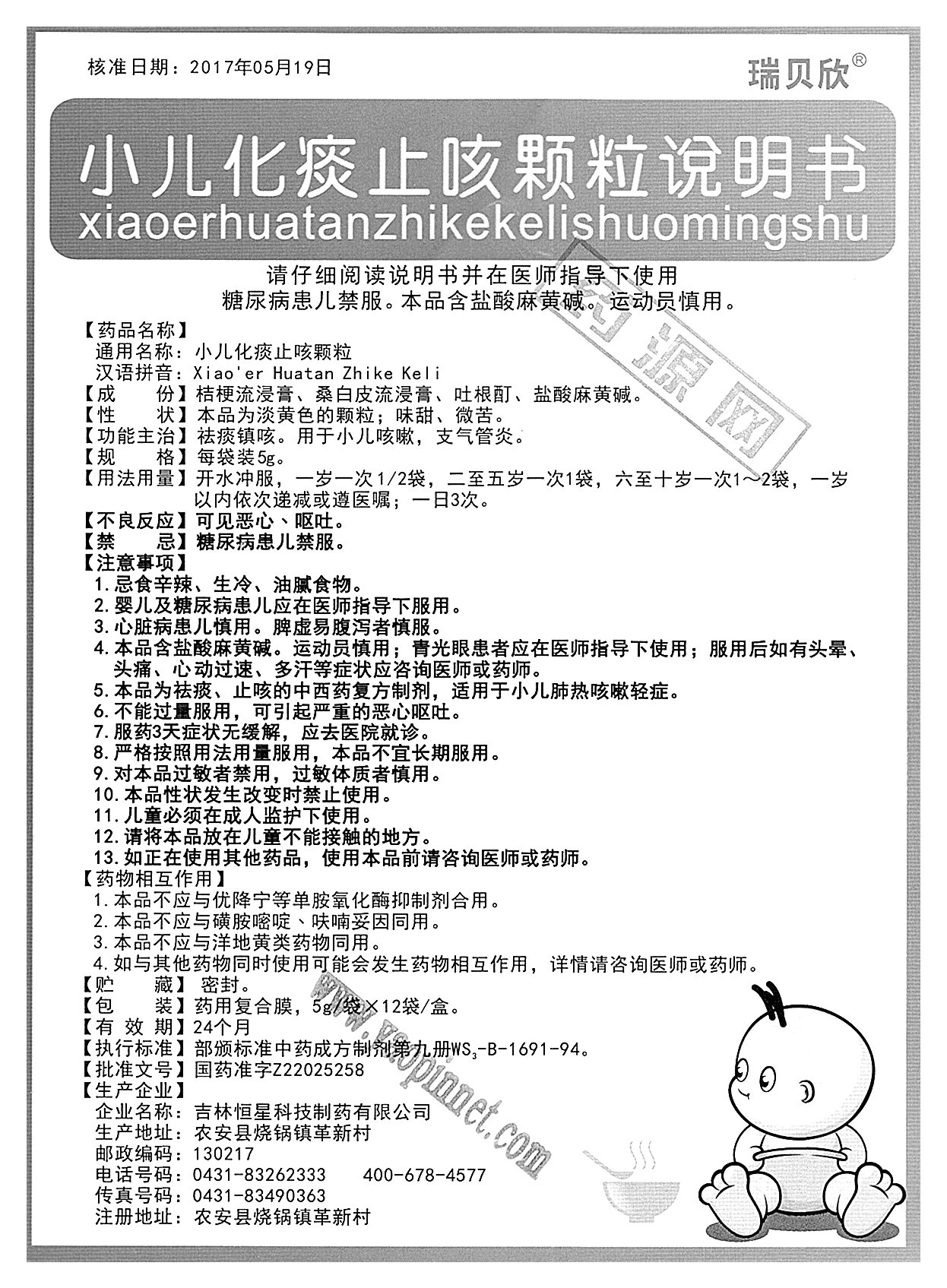 核准日期：2017年05月19日

瑞贝欣®

小儿化痰止咳颗粒说明书
xiaoerhuatanzhikekelishuomingshu

请仔细阅读说明书并在医师指导下使用
糖尿病患儿禁服。本品含盐酸麻黄碱。运动员慎用。

药源网

【药品名称】
通用名称：小儿化痰止咳颗粒
汉语拼音：Xiao'er Huatan Zhike Keli
【成　　份】桔梗流浸膏、桑白皮流浸膏、吐根酊、盐酸麻黄碱。
【性　　状】本品为淡黄色的颗粒；味甜、微苦。
【功能主治】祛痰镇咳。用于小儿咳嗽，支气管炎。
【规　　格】每袋装5g。
【用法用量】开水冲服，一岁一次1/2袋，二至五岁一次1袋，六至十岁一次1～2袋，一岁以内依次递减或遵医嘱；一日3次。
【不良反应】可见恶心、呕吐。
【禁　　忌】糖尿病患儿禁服。
【注意事项】
1.忌食辛辣、生冷、油腻食物。
2.婴儿及糖尿病患儿应在医师指导下服用。
3.心脏病患儿慎用。脾虚易腹泻者慎服。
4.本品含盐酸麻黄碱。运动员慎用；青光眼患者应在医师指导下使用；服用后如有头晕、头痛、心动过速、多汗等症状应咨询医师或药师。
5.本品为祛痰、止咳的中西药复方制剂，适用于小儿肺热咳嗽轻症。
6.不能过量服用，可引起严重的恶心呕吐。
7.服药3天症状无缓解，应去医院就诊。
8.严格按照用法用量服用，本品不宜长期服用。
9.对本品过敏者禁用，过敏体质者慎用。
10.本品性状发生改变时禁止使用。
11.儿童必须在成人监护下使用。
12.请将本品放在儿童不能接触的地方。
13.如正在使用其他药品，使用本品前请咨询医师或药师。
【药物相互作用】
1.本品不应与优降宁等单胺氧化酶抑制剂合用。
2.本品不应与磺胺嘧啶、呋喃妥因同用。
3.本品不应与洋地黄类药物同用。
4.如与其他药物同时使用可能会发生药物相互作用，详情请咨询医师或药师。
【贮　　藏】密封。
【包　　装】药用复合膜，5g/袋×12袋/盒。
【有 效 期】24个月
【执行标准】部颁标准中药成方制剂第九册$WS_3$-B-1691-94。
【批准文号】国药准字Z22025258
【生产企业】
企业名称：吉林恒星科技制药有限公司
生产地址：农安县烧锅镇革新村
邮政编码：130217
电话号码：0431-83262333　　400-678-4577
传真号码：0431-83490363
注册地址：农安县烧锅镇革新村

www.yaopinnet.com